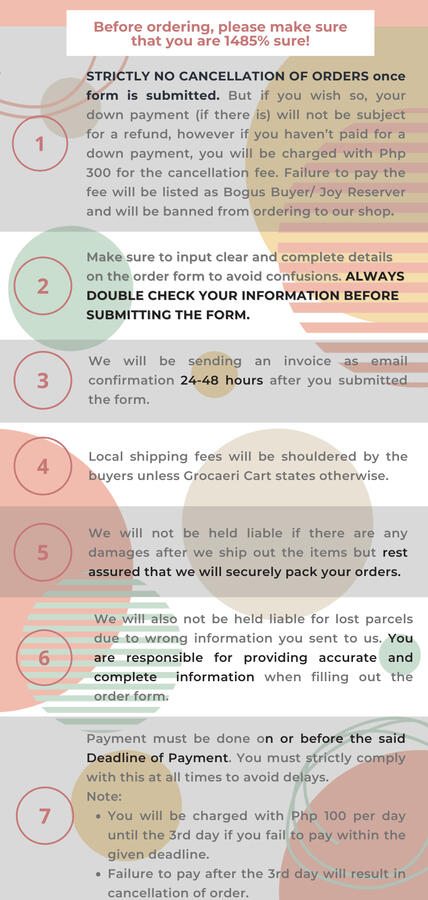 Before ordering, please make sure that you are 1485% sure!

1

STRICTLY NO CANCELLATION OF ORDERS once form is submitted. But if you wish so, your down payment (if there is) will not be subject for a refund, however if you haven't paid for a down payment, you will be charged with Php 300 for the cancellation fee. Failure to pay the fee will be listed as Bogus Buyer/ Joy Reserver and will be banned from ordering to our shop.

2

Make sure to input clear and complete details on the order form to avoid confusions. ALWAYS DOUBLE CHECK YOUR INFORMATION BEFORE SUBMITTING THE FORM.

3

We will be sending an invoice as email confirmation 24-48 hours after you submitted the form.

4

Local shipping fees will be shouldered by the buyers unless Grocaeri Cart states otherwise.

5

We will not be held liable if there are any damages after we ship out the items but rest assured that we will securely pack your orders.

6

We will also not be held liable for lost parcels due to wrong information you sent to us. You are responsible for providing accurate and complete information when filling out the order form.

7

Payment must be done on or before the said Deadline of Payment. You must strictly comply with this at all times to avoid delays.
Note:
• You will be charged with Php 100 per day until the 3rd day if you fail to pay within the given deadline.
• Failure to pay after the 3rd day will result in cancellation of order.